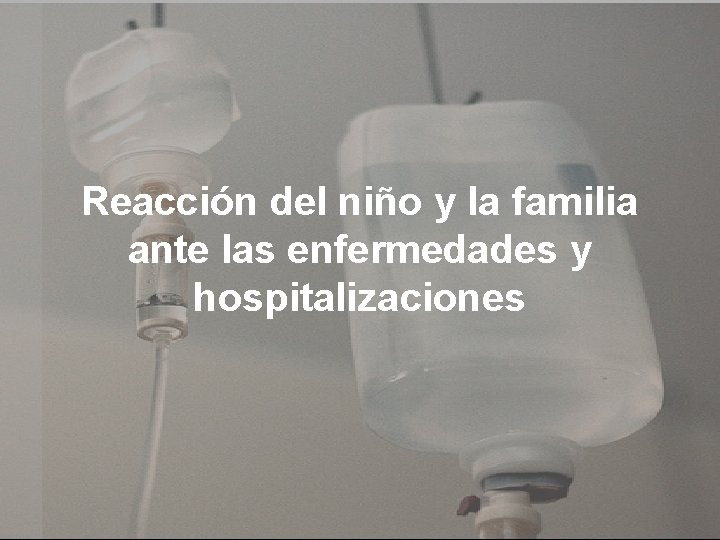 Reacción del niño y la familia ante las enfermedades y hospitalizaciones